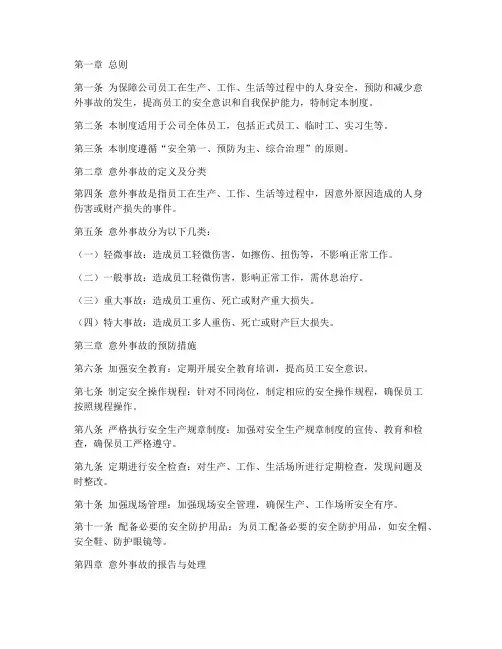 第一章 总则

第一条 为保障公司员工在生产、工作、生活等过程中的人身安全，预防和减少意外事故的发生，提高员工的安全意识和自我保护能力，特制定本制度。

第二条 本制度适用于公司全体员工，包括正式员工、临时工、实习生等。

第三条 本制度遵循“安全第一、预防为主、综合治理”的原则。

第二章 意外事故的定义及分类

第四条 意外事故是指员工在生产、工作、生活等过程中，因意外原因造成的人身伤害或财产损失的事件。

第五条 意外事故分为以下几类：

（一）轻微事故：造成员工轻微伤害，如擦伤、扭伤等，不影响正常工作。

（二）一般事故：造成员工轻微伤害，影响正常工作，需休息治疗。

（三）重大事故：造成员工重伤、死亡或财产重大损失。

（四）特大事故：造成员工多人重伤、死亡或财产巨大损失。

第三章 意外事故的预防措施

第六条 加强安全教育：定期开展安全教育培训，提高员工安全意识。

第七条 制定安全操作规程：针对不同岗位，制定相应的安全操作规程，确保员工按照规程操作。

第八条 严格执行安全生产规章制度：加强对安全生产规章制度的宣传、教育和检查，确保员工严格遵守。

第九条 定期进行安全检查：对生产、工作、生活场所进行定期检查，发现问题及时整改。

第十条 加强现场管理：加强现场安全管理，确保生产、工作场所安全有序。

第十一条 配备必要的安全防护用品：为员工配备必要的安全防护用品，如安全帽、安全鞋、防护眼镜等。

第四章 意外事故的报告与处理